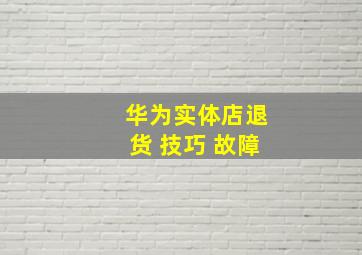 华为实体店退货 技巧 故障